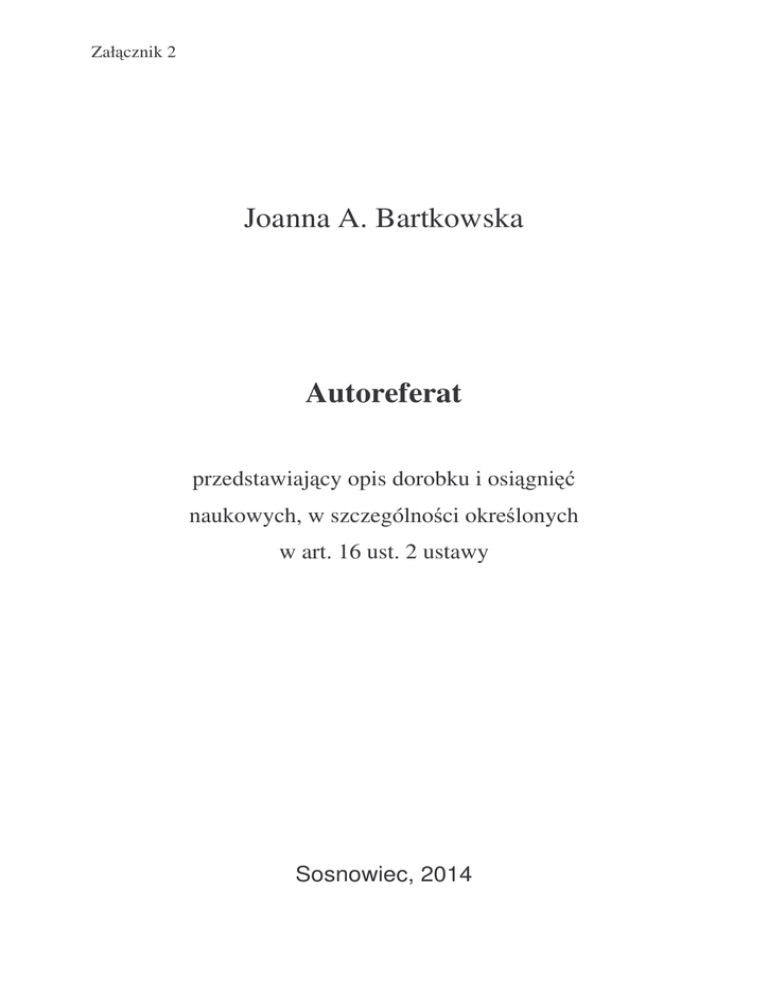 Załącznik 2

Joanna A. Bartkowska

Autoreferat

przedstawiający opis dorobku i osiągnięć naukowych, w szczególności określonych w art. 16 ust. 2 ustawy

Sosnowiec, 2014